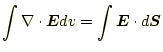 $\int \nabla \cdot \boldsymbol{E} dv = \int \boldsymbol{E} \cdot d\boldsymbol{S}$